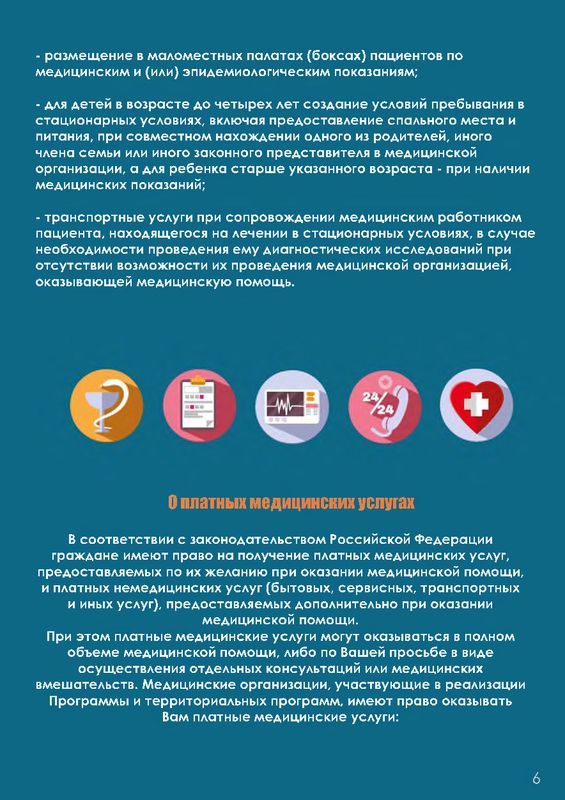 - размещение в маломестных палатах (боксах) пациентов по медицинским и (или) эпидемиологическим показаниям;

- для детей в возрасте до четырех лет создание условий пребывания в стационарных условиях, включая предоставление спального места и питания, при совместном нахождении одного из родителей, иного члена семьи или иного законного представителя в медицинской организации, а для ребенка старше указанного возраста - при наличии медицинских показаний;

- транспортные услуги при сопровождении медицинским работником пациента, находящегося на лечении в стационарных условиях, в случае необходимости проведения ему диагностических исследований при отсутствии возможности их проведения медицинской организацией, оказывающей медицинскую помощь.

24/24

О платных медицинских услугах

В соответствии с законодательством Российской Федерации граждане имеют право на получение платных медицинских услуг, предоставляемых по их желанию при оказании медицинской помощи, и платных немедицинских услуг (бытовых, сервисных, транспортных и иных услуг), предоставляемых дополнительно при оказании медицинской помощи.
При этом платные медицинские услуги могут оказываться в полном объеме медицинской помощи, либо по Вашей просьбе в виде осуществления отдельных консультаций или медицинских вмешательств. Медицинские организации, участвующие в реализации Программы и территориальных программ, имеют право оказывать Вам платные медицинские услуги:

6